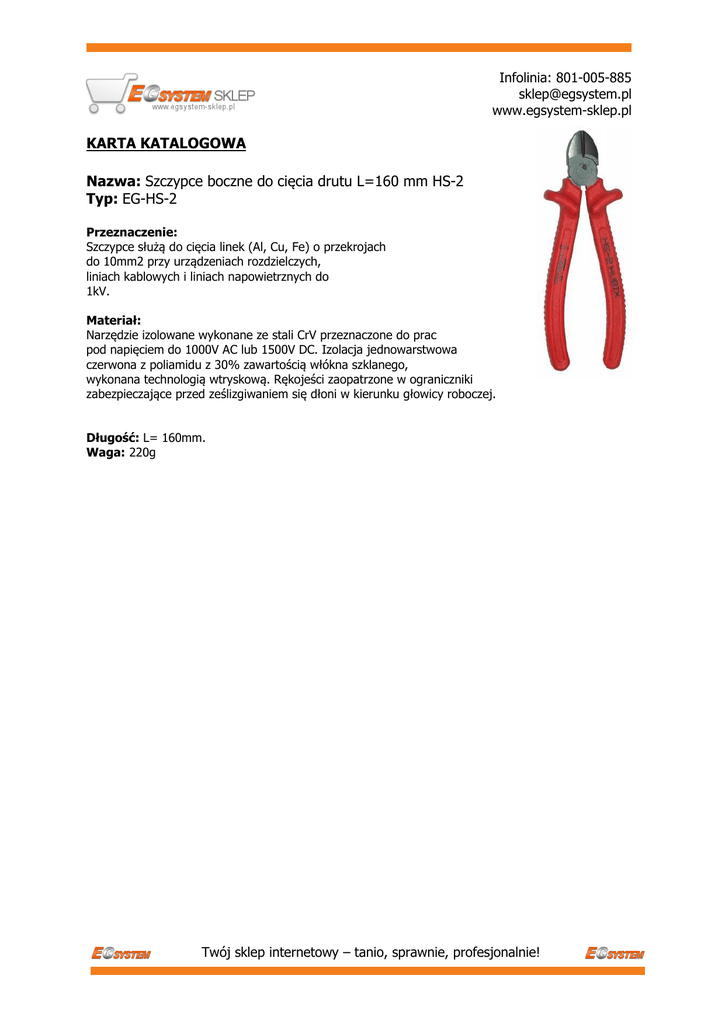 EGSYSTEM SKLEP
www.egsystem-sklep.pl

Infolinia: 801-005-885
sklep@egsystem.pl
www.egsystem-sklep.pl

KARTA KATALOGOWA

Nazwa: Szczypce boczne do cięcia drutu L=160 mm HS-2
Typ: EG-HS-2

Przeznaczenie:
Szczypce służą do cięcia linek (Al, Cu, Fe) o przekrojach do 10mm2 przy urządzeniach rozdzielczych, liniach kablowych i liniach napowietrznych do 1kV.

Materiał:
Narzędzie izolowane wykonane ze stali CrV przeznaczone do prac pod napięciem do 1000V AC lub 1500V DC. Izolacja jednowarstwowa czerwona z poliamidu z 30% zawartością włókna szklanego, wykonana technologią wtryskową. Rękojeści zaopatrzone w ograniczniki zabezpieczające przed ześlizgiwaniem się dłoni w kierunku głowicy roboczej.

Długość: L= 160mm.
Waga: 220g

EGSYSTEM Twój sklep internetowy – tanio, sprawnie, profesjonalnie! EGSYSTEM